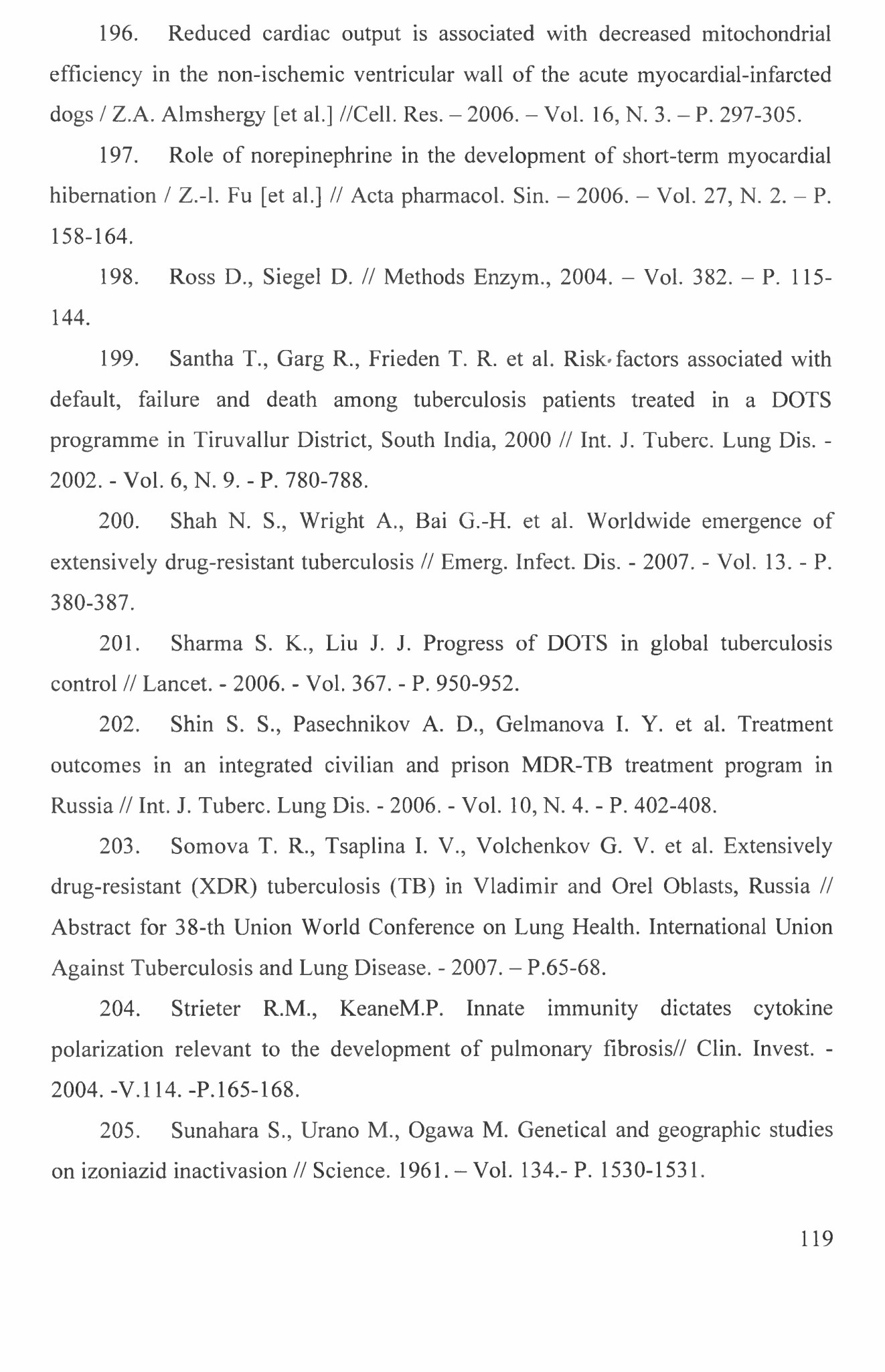 196. Reduced cardiac output is associated with decreased mitochondrial efficiency in the non-ischemic ventricular wall of the acute myocardial-infarcted dogs / Z.A. Almshergy [et al.] //Cell. Res. – 2006. – Vol. 16, N. 3. – P. 297-305.

197. Role of norepinephrine in the development of short-term myocardial hibernation / Z.-l. Fu [et al.] // Acta pharmacol. Sin. – 2006. – Vol. 27, N. 2. – P. 158-164.

198. Ross D., Siegel D. // Methods Enzym., 2004. – Vol. 382. – P. 115-144.

199. Santha T., Garg R., Frieden T. R. et al. Risk factors associated with default, failure and death among tuberculosis patients treated in a DOTS programme in Tiruvallur District, South India, 2000 // Int. J. Tuberc. Lung Dis. - 2002. - Vol. 6, N. 9. - P. 780-788.

200. Shah N. S., Wright A., Bai G.-H. et al. Worldwide emergence of extensively drug-resistant tuberculosis // Emerg. Infect. Dis. - 2007. - Vol. 13. - P. 380-387.

201. Sharma S. K., Liu J. J. Progress of DOTS in global tuberculosis control // Lancet. - 2006. - Vol. 367. - P. 950-952.

202. Shin S. S., Pasechnikov A. D., Gelmanova I. Y. et al. Treatment outcomes in an integrated civilian and prison MDR-TB treatment program in Russia // Int. J. Tuberc. Lung Dis. - 2006. - Vol. 10, N. 4. - P. 402-408.

203. Somova T. R., Tsaplina I. V., Volchenkov G. V. et al. Extensively drug-resistant (XDR) tuberculosis (TB) in Vladimir and Orel Oblasts, Russia // Abstract for 38-th Union World Conference on Lung Health. International Union Against Tuberculosis and Lung Disease. - 2007. – P.65-68.

204. Strieter R.M., KeaneM.P. Innate immunity dictates cytokine polarization relevant to the development of pulmonary fibrosis// Clin. Invest. - 2004. -V.114. -P.165-168.

205. Sunahara S., Urano M., Ogawa M. Genetical and geographic studies on izoniazid inactivasion // Science. 1961. – Vol. 134.- P. 1530-1531.

119